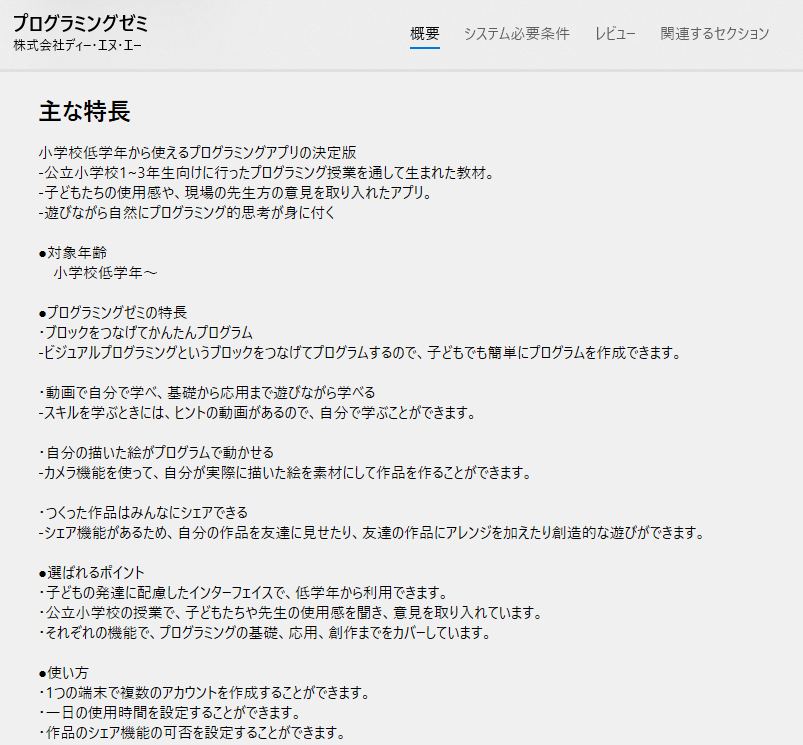 プログラミングゼミ
株式会社ディー・エヌ・エー

概要　システム必要条件　レビュー　関連するセクション

主な特長

小学校低学年から使えるプログラミングアプリの決定版
-公立小学校1~3年生向けに行ったプログラミング授業を通して生まれた教材。
-子どもたちの使用感や、現場の先生方の意見を取り入れたアプリ。
-遊びながら自然にプログラミング的思考が身に付く

●対象年齢
　小学校低学年～

●プログラミングゼミの特長
・ブロックをつなげてかんたんプログラム
-ビジュアルプログラミングというブロックをつなげてプログラムするので、子どもでも簡単にプログラムを作成できます。

・動画で自分で学べ、基礎から応用まで遊びながら学べる
-スキルを学ぶときには、ヒントの動画があるので、自分で学ぶことができます。

・自分の描いた絵がプログラムで動かせる
-カメラ機能を使って、自分が実際に描いた絵を素材にして作品を作ることができます。

・つくった作品はみんなにシェアできる
-シェア機能があるため、自分の作品を友達に見せたり、友達の作品にアレンジを加えたり創造的な遊びができます。

●選ばれるポイント
・子どもの発達に配慮したインターフェイスで、低学年から利用できます。
・公立小学校の授業で、子どもたちや先生の使用感を聞き、意見を取り入れています。
・それぞれの機能で、プログラミングの基礎、応用、創作までをカバーしています。

●使い方
・1つの端末で複数のアカウントを作成することができます。
・一日の使用時間を設定することができます。
・作品のシェア機能の可否を設定することができます。